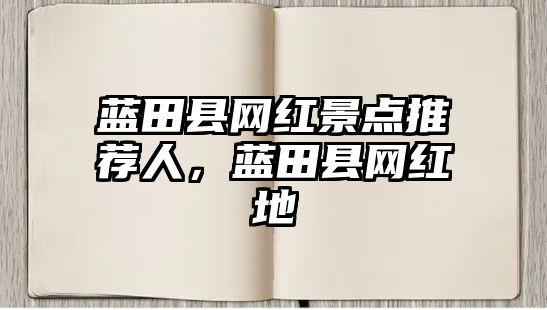 蓝田县网红景点推荐人，蓝田县网红地